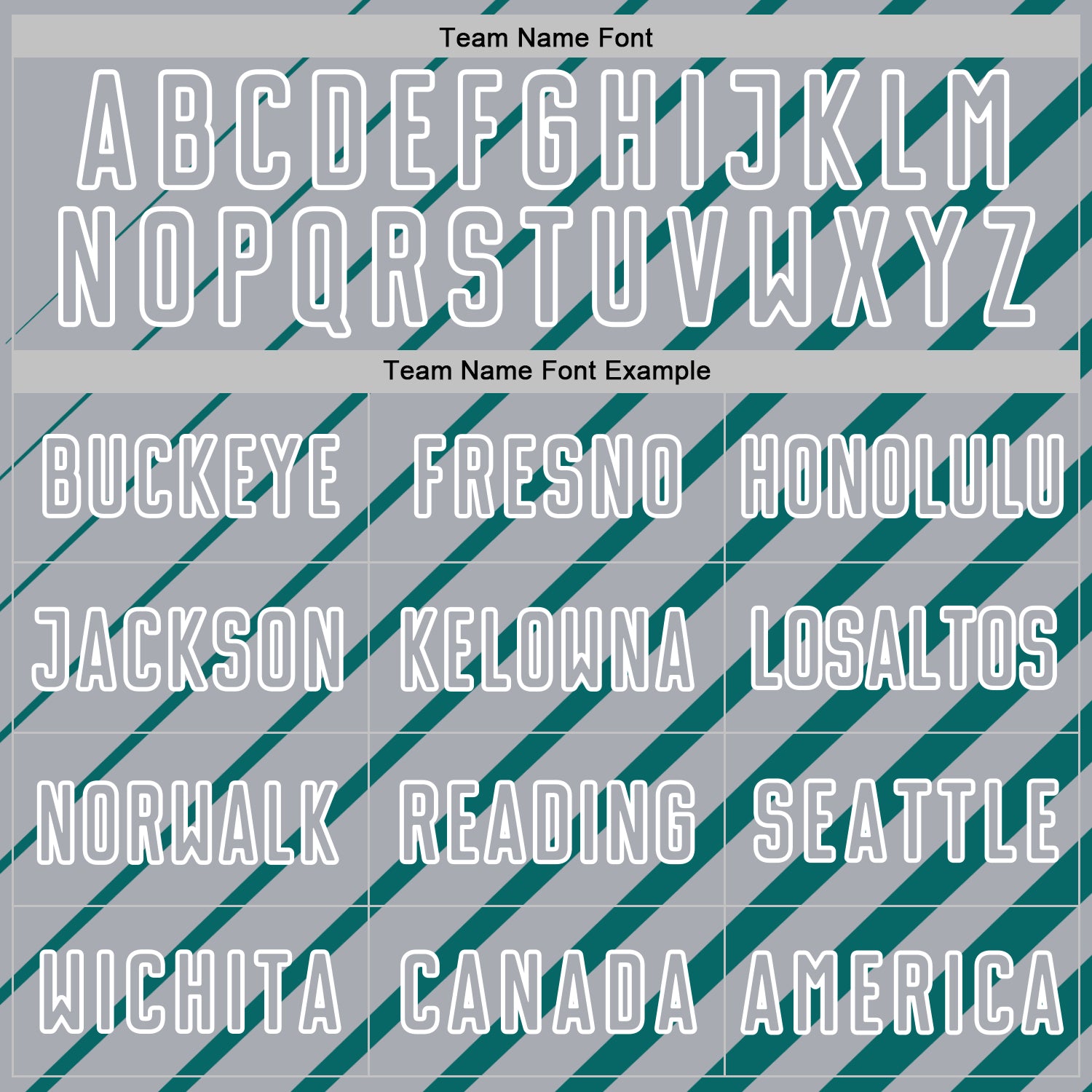 Team Name Font

ABCDEFGHIJKLM
NOPQRSTUVWXYZ

Team Name Font Example

| BUCKEYE | FRESNO | HONOLULU |
|---|---|---|
| JACKSON | KELOWNA | LOSALTOS |
| NORWALK | READING | SEATTLE |
| WICHITA | CANADA | AMERICA |